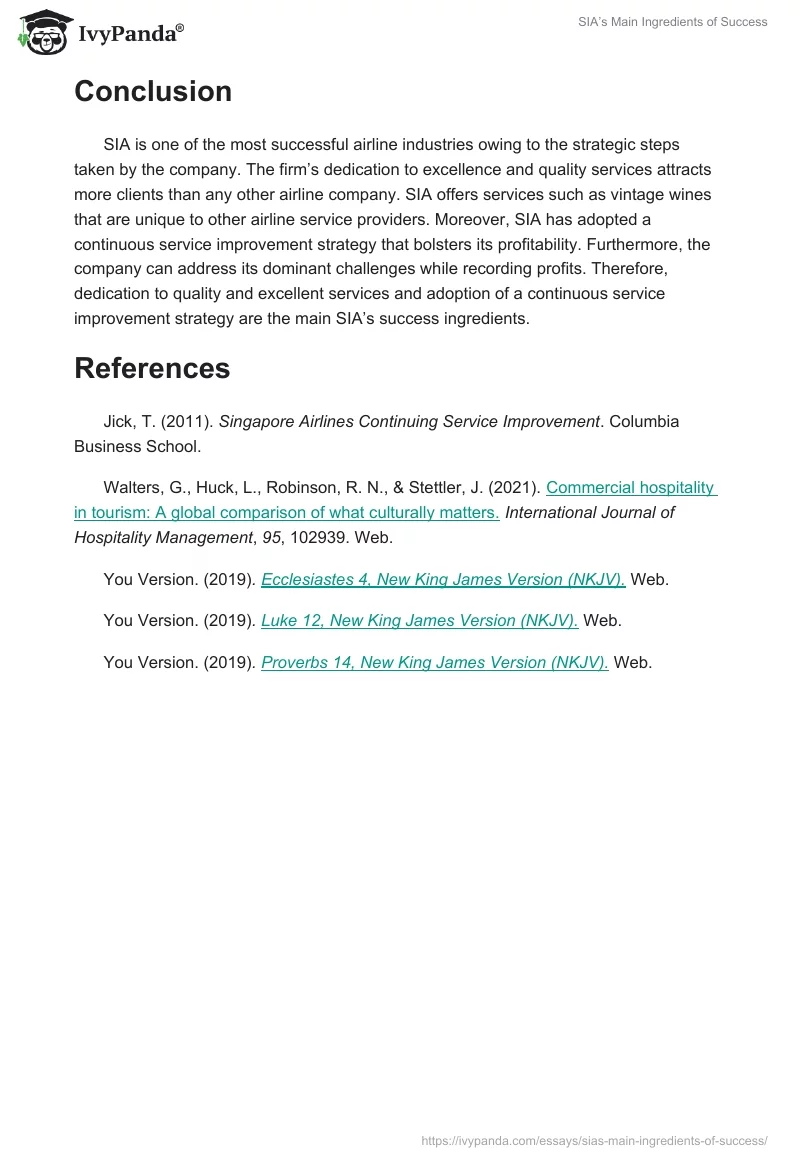 IvyPanda®

SIA's Main Ingredients of Success

Conclusion

SIA is one of the most successful airline industries owing to the strategic steps taken by the company. The firm's dedication to excellence and quality services attracts more clients than any other airline company. SIA offers services such as vintage wines that are unique to other airline service providers. Moreover, SIA has adopted a continuous service improvement strategy that bolsters its profitability. Furthermore, the company can address its dominant challenges while recording profits. Therefore, dedication to quality and excellent services and adoption of a continuous service improvement strategy are the main SIA's success ingredients.

References

Jick, T. (2011). Singapore Airlines Continuing Service Improvement. Columbia Business School.

Walters, G., Huck, L., Robinson, R. N., & Stettler, J. (2021). Commercial hospitality in tourism: A global comparison of what culturally matters. International Journal of Hospitality Management, 95, 102939. Web.

You Version. (2019). Ecclesiastes 4, New King James Version (NKJV). Web.

You Version. (2019). Luke 12, New King James Version (NKJV). Web.

You Version. (2019). Proverbs 14, New King James Version (NKJV). Web.

https://ivypanda.com/essays/sias-main-ingredients-of-success/